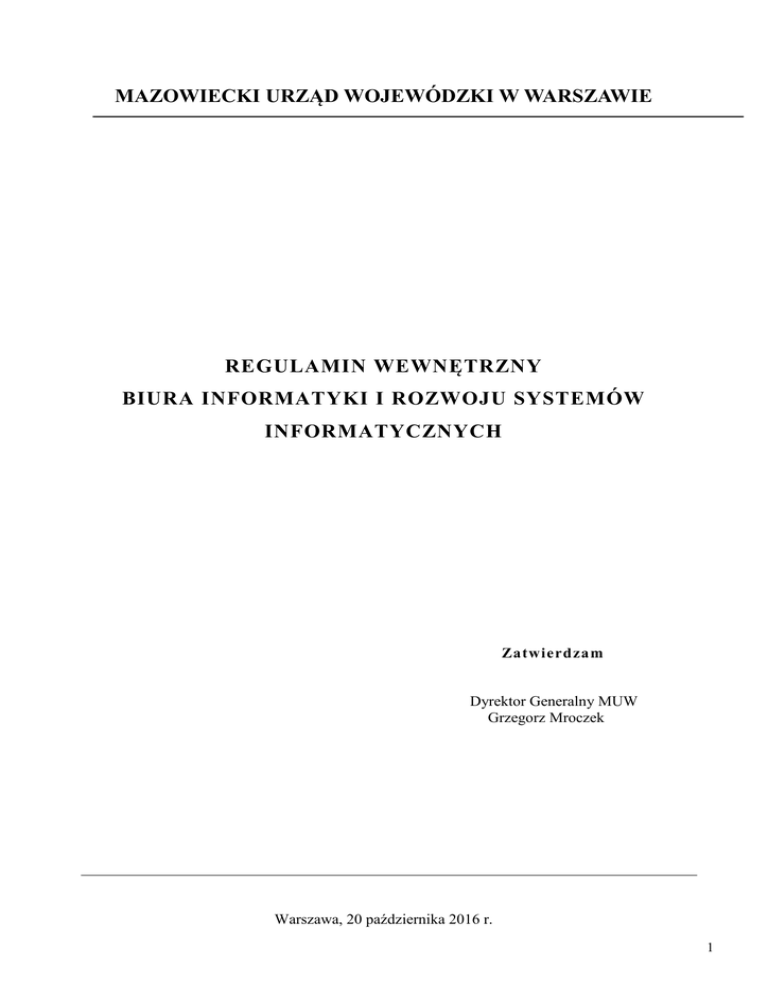 MAZOWIECKI URZĄD WOJEWÓDZKI W WARSZAWIE

REGULAMIN WEWNĘTRZNY
BIURA INFORMATYKI I ROZWOJU SYSTEMÓW
INFORMATYCZNYCH

Zatwierdzam

Dyrektor Generalny MUW
Grzegorz Mroczek

Warszawa, 20 października 2016 r.

1